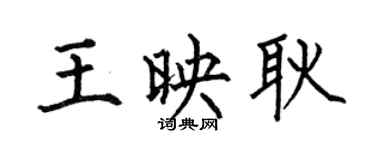 王映耿
词典网